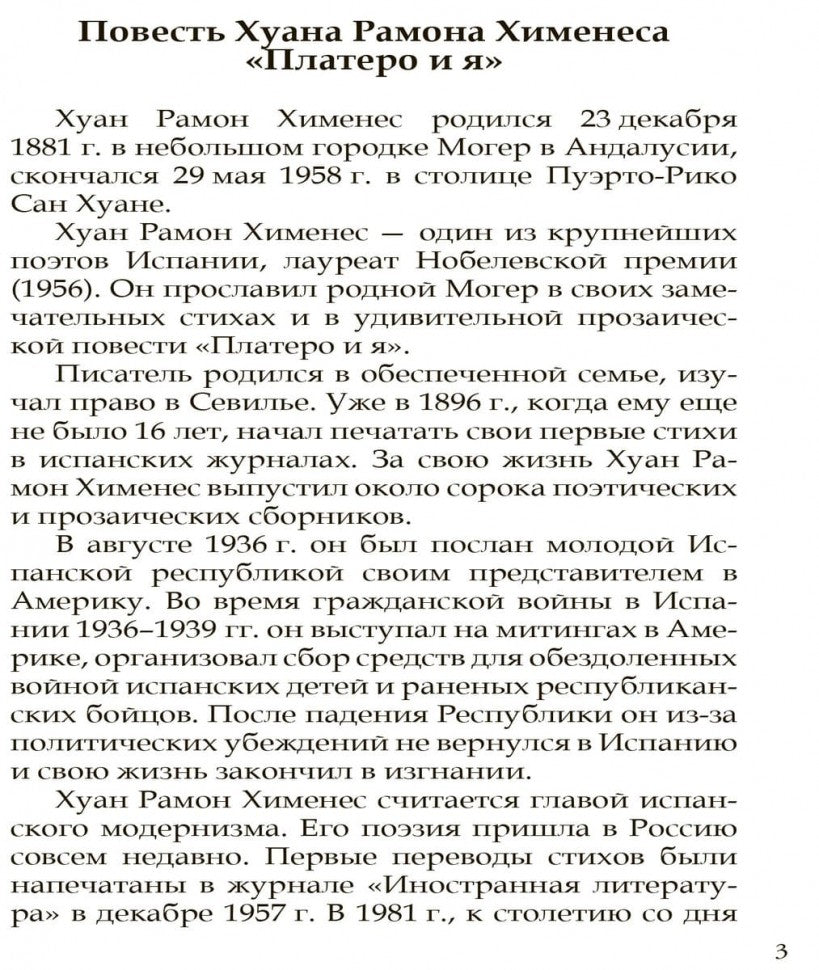 Повесть Хуана Рамона Хименеса «Платеро и я»

Хуан Рамон Хименес родился 23 декабря 1881 г. в небольшом городке Могер в Андалусии, скончался 29 мая 1958 г. в столице Пуэрто-Рико Сан Хуане.

Хуан Рамон Хименес — один из крупнейших поэтов Испании, лауреат Нобелевской премии (1956). Он прославил родной Могер в своих замечательных стихах и в удивительной прозаической повести «Платеро и я».

Писатель родился в обеспеченной семье, изучал право в Севилье. Уже в 1896 г., когда ему еще не было 16 лет, начал печатать свои первые стихи в испанских журналах. За свою жизнь Хуан Рамон Хименес выпустил около сорока поэтических и прозаических сборников.

В августе 1936 г. он был послан молодой Испанской республикой своим представителем в Америку. Во время гражданской войны в Испании 1936–1939 гг. он выступал на митингах в Америке, организовал сбор средств для обездоленных войной испанских детей и раненых республиканских бойцов. После падения Республики он из-за политических убеждений не вернулся в Испанию и свою жизнь закончил в изгнании.

Хуан Рамон Хименес считается главой испанского модернизма. Его поэзия пришла в Россию совсем недавно. Первые переводы стихов были напечатаны в журнале «Иностранная литература» в декабре 1957 г. В 1981 г., к столетию со дня

3